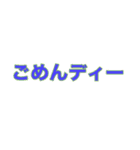 ごめんディー